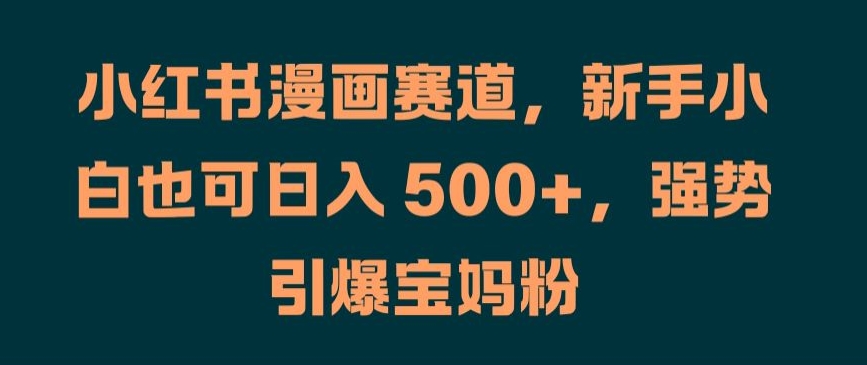 小红书漫画赛道，新手小白也可日入 500+，强势引爆宝妈粉